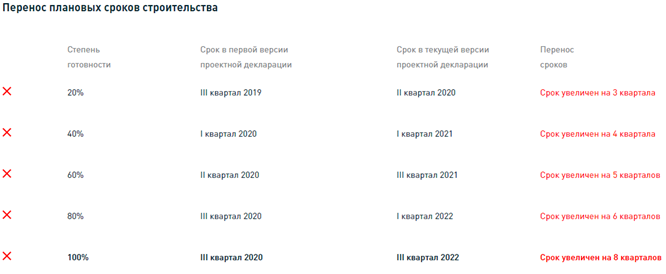 Перенос плановых сроков строительства

| | Степень готовности | Срок в первой версии проектной декларации | Срок в текущей версии проектной декларации | Перенос сроков |
|---|---|---|---|---|
| ✕ | 20% | III квартал 2019 | II квартал 2020 | Срок увеличен на 3 квартала |
| ✕ | 40% | I квартал 2020 | I квартал 2021 | Срок увеличен на 4 квартала |
| ✕ | 60% | II квартал 2020 | III квартал 2021 | Срок увеличен на 5 кварталов |
| ✕ | 80% | III квартал 2020 | I квартал 2022 | Срок увеличен на 6 кварталов |
| ✕ | 100% | III квартал 2020 | III квартал 2022 | Срок увеличен на 8 кварталов |